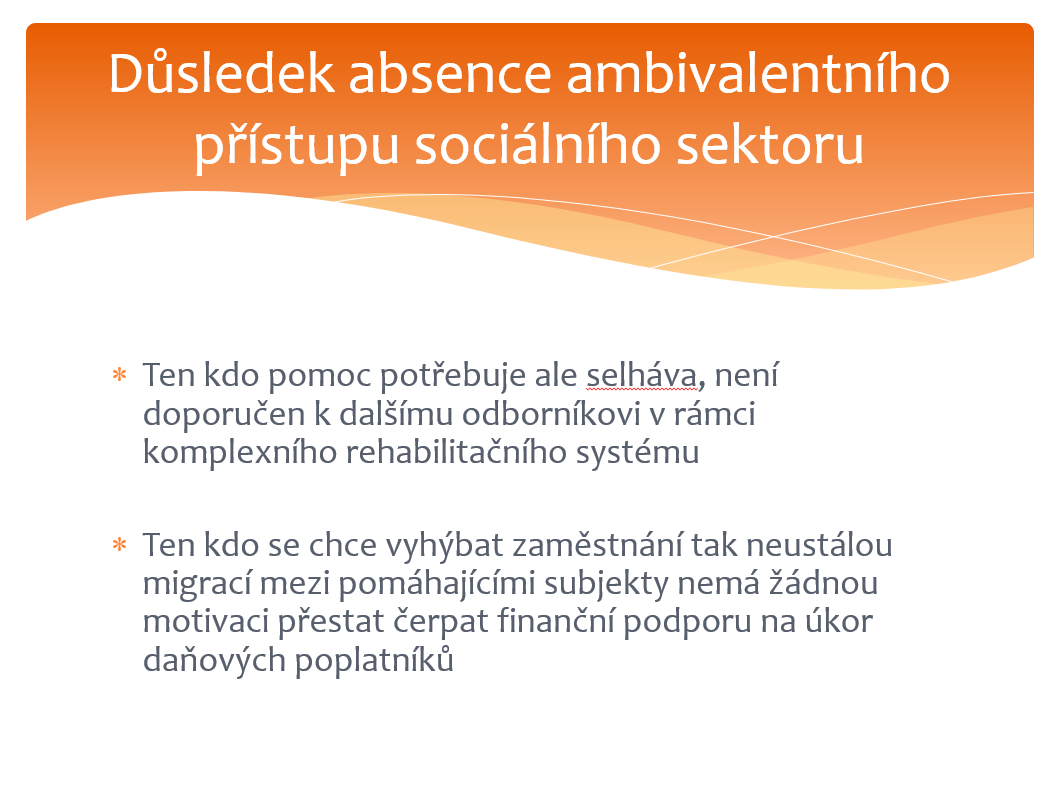 Důsledek absence ambivalentního přístupu sociálního sektoru

* Ten kdo pomoc potřebuje ale selháva, není doporučen k dalšímu odborníkovi v rámci komplexního rehabilitačního systému

* Ten kdo se chce vyhýbat zaměstnání tak neustálou migrací mezi pomáhajícími subjekty nemá žádnou motivaci přestat čerpat finanční podporu na úkor daňových poplatníků